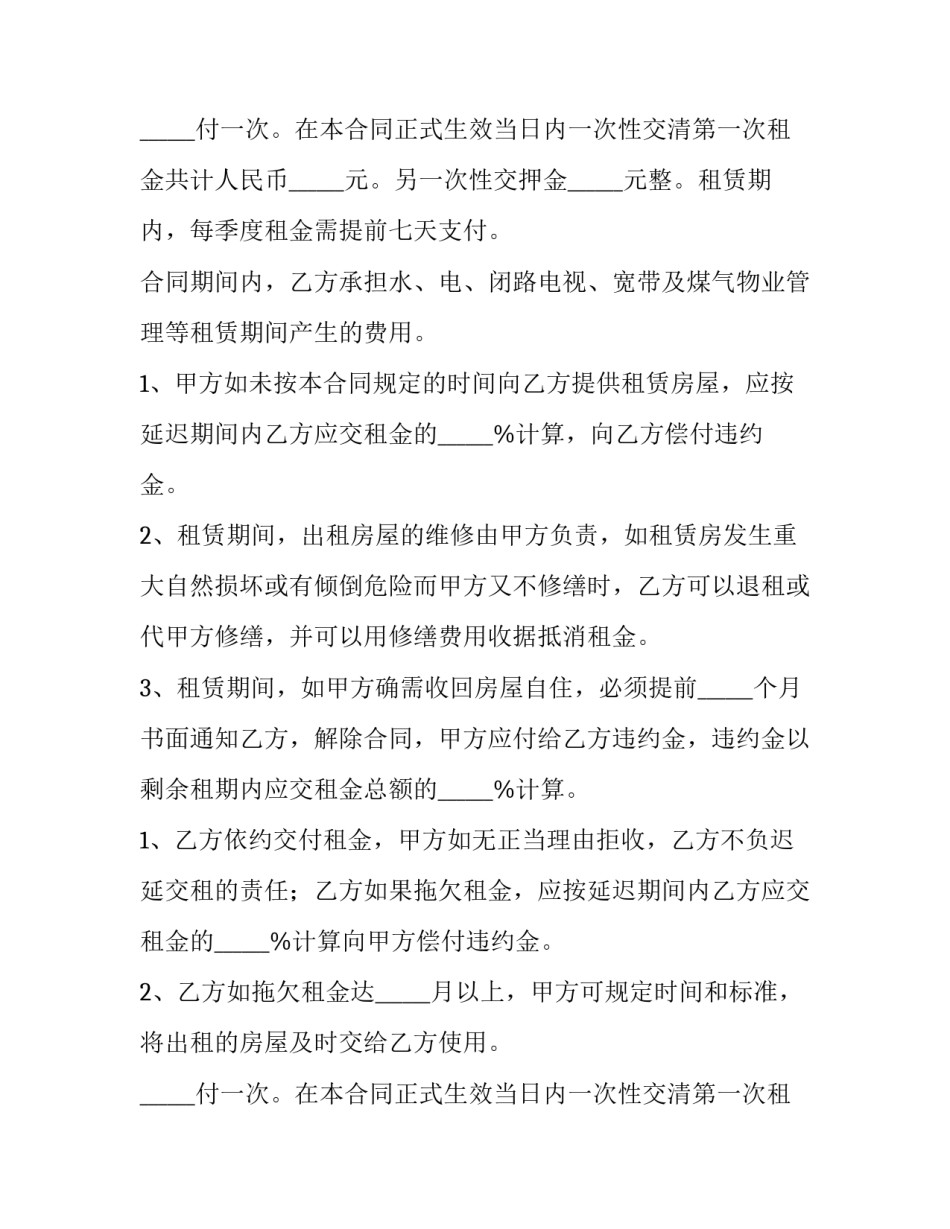 _____付一次。在本合同正式生效当日内一次性交清第一次租金共计人民币_____元。另一次性交押金_____元整。租赁期内，每季度租金需提前七天支付。

合同期间内，乙方承担水、电、闭路电视、宽带及煤气物业管理等租赁期间产生的费用。

1、甲方如未按本合同规定的时间向乙方提供租赁房屋，应按延迟期间内乙方应交租金的_____%计算，向乙方偿付违约金。

2、租赁期间，出租房屋的维修由甲方负责，如租赁房发生重大自然损坏或有倾倒危险而甲方又不修缮时，乙方可以退租或代甲方修缮，并可以用修缮费用收据抵消租金。

3、租赁期间，如甲方确需收回房屋自住，必须提前_____个月书面通知乙方，解除合同，甲方应付给乙方违约金，违约金以剩余租期内应交租金总额的_____%计算。

1、乙方依约交付租金，甲方如无正当理由拒收，乙方不负迟延交租的责任；乙方如果拖欠租金，应按延迟期间内乙方应交租金的_____%计算向甲方偿付违约金。

2、乙方如拖欠租金达_____月以上，甲方可规定时间和标准，将出租的房屋及时交给乙方使用。

_____付一次。在本合同正式生效当日内一次性交清第一次租